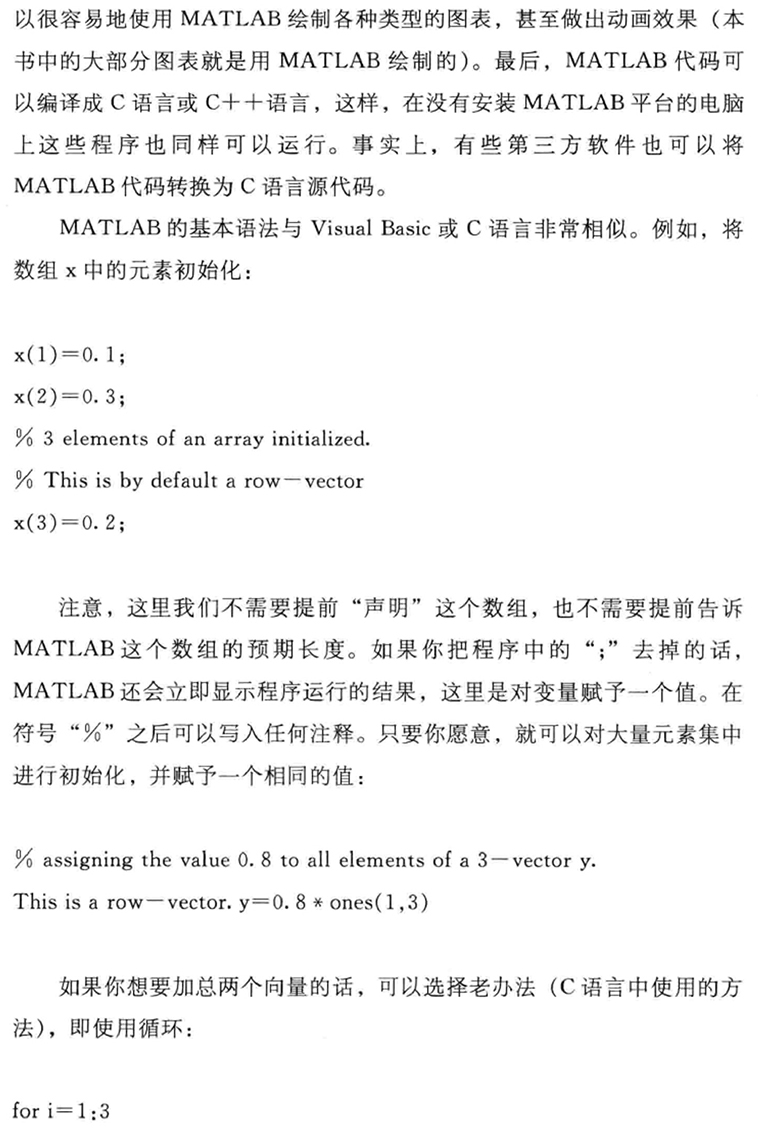 以很容易地使用 MATLAB 绘制各种类型的图表，甚至做出动画效果（本书中的大部分图表就是用 MATLAB 绘制的）。最后，MATLAB 代码可以编译成 C 语言或 C++语言，这样，在没有安装 MATLAB 平台的电脑上这些程序也同样可以运行。事实上，有些第三方软件也可以将 MATLAB 代码转换为 C 语言源代码。

MATLAB 的基本语法与 Visual Basic 或 C 语言非常相似。例如，将数组 x 中的元素初始化：

x(1)=0.1;
x(2)=0.3;
% 3 elements of an array initialized.
% This is by default a row-vector
x(3)=0.2;

注意，这里我们不需要提前“声明”这个数组，也不需要提前告诉 MATLAB 这个数组的预期长度。如果你把程序中的“;”去掉的话，MATLAB 还会立即显示程序运行的结果，这里是对变量赋予一个值。在符号“%”之后可以写入任何注释。只要你愿意，就可以对大量元素集中进行初始化，并赋予一个相同的值：

% assigning the value 0.8 to all elements of a 3-vector y.
This is a row-vector. y=0.8 * ones(1,3)

如果你想要加总两个向量的话，可以选择老办法（C 语言中使用的方法），即使用循环：

for i=1:3